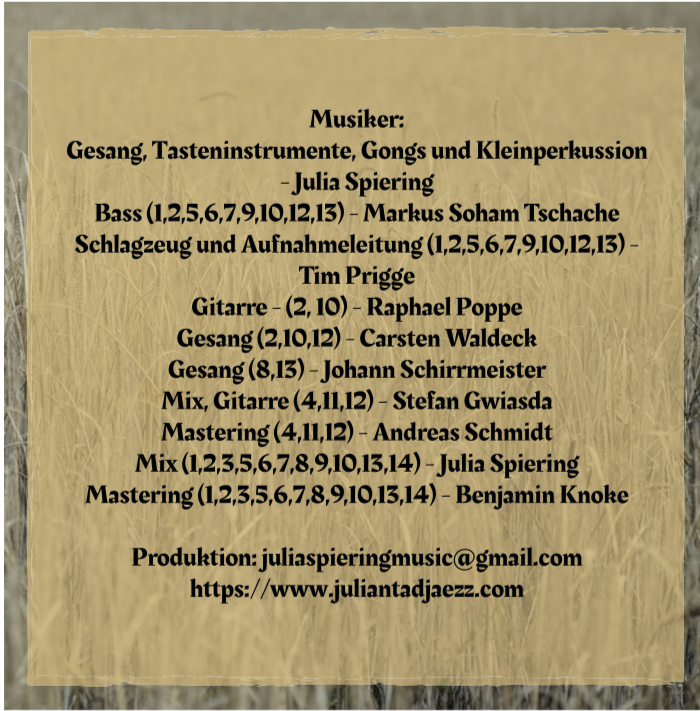 Musiker:
Gesang, Tasteninstrumente, Gongs und Kleinperkussion - Julia Spiering
Bass (1,2,5,6,7,9,10,12,13) - Markus Soham Tschache
Schlagzeug und Aufnahmeleitung (1,2,5,6,7,9,10,12,13) - Tim Prigge
Gitarre - (2, 10) - Raphael Poppe
Gesang (2,10,12) - Carsten Waldeck
Gesang (8,13) - Johann Schirrmeister
Mix, Gitarre (4,11,12) - Stefan Gwiasda
Mastering (4,11,12) - Andreas Schmidt
Mix (1,2,3,5,6,7,8,9,10,13,14) - Julia Spiering
Mastering (1,2,3,5,6,7,8,9,10,13,14) - Benjamin Knoke

Produktion: juliaspieringmusic@gmail.com
https://www.juliantadjaezz.com